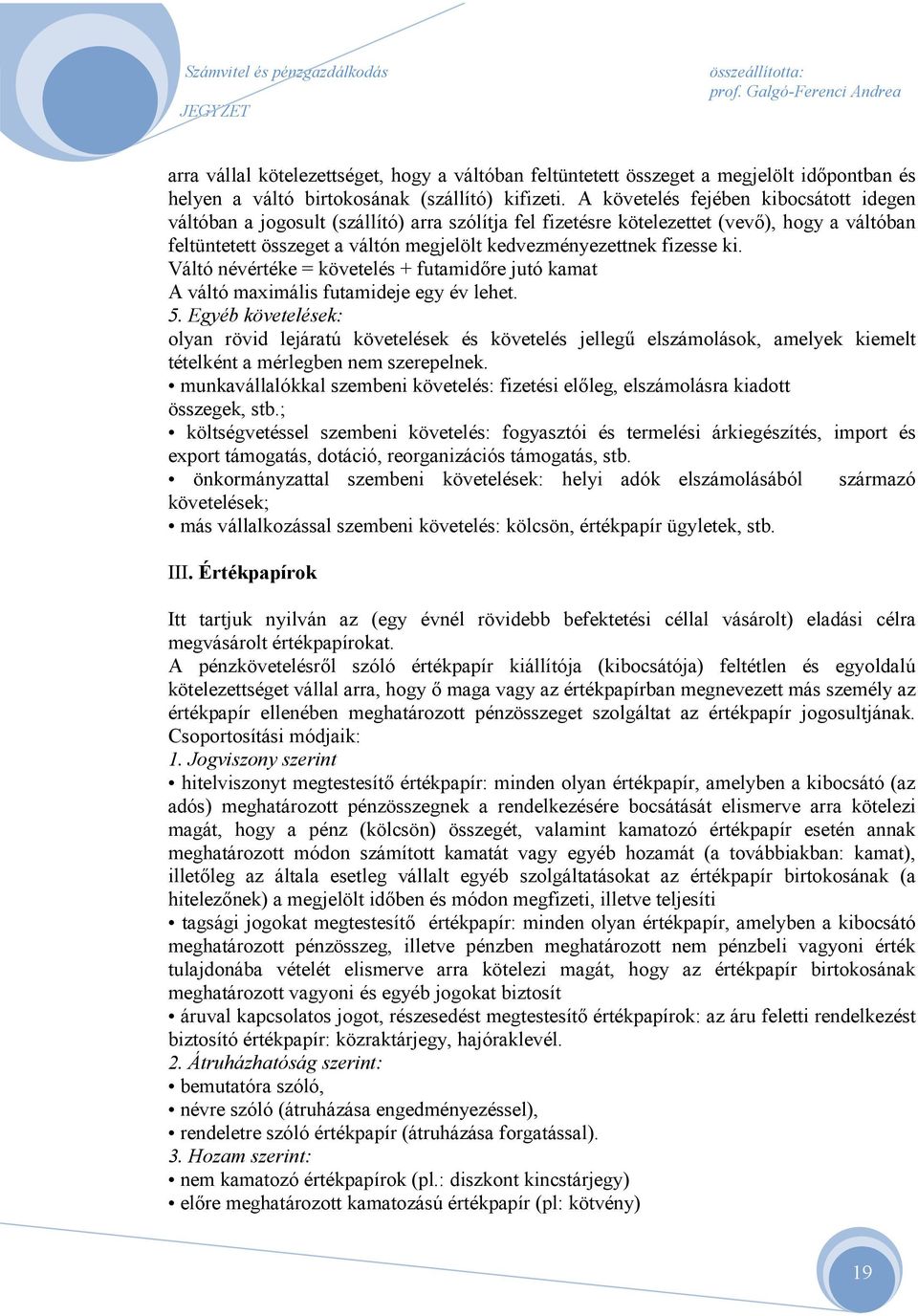 Számvitel és pénzgazdálkodás
JEGYZET

összeállította:
prof. Galgó-Ferenci Andrea

arra vállal kötelezettséget, hogy a váltóban feltüntetett összeget a megjelölt időpontban és helyen a váltó birtokosának (szállító) kifizeti. A követelés fejében kibocsátott idegen váltóban a jogosult (szállító) arra szólítja fel fizetésre kötelezettet (vevő), hogy a váltóban feltüntetett összeget a váltón megjelölt kedvezményezettnek fizesse ki.
Váltó névértéke = követelés + futamidőre jutó kamat
A váltó maximális futamideje egy év lehet.
5. Egyéb követelések:
olyan rövid lejáratú követelések és követelés jellegű elszámolások, amelyek kiemelt tételként a mérlegben nem szerepelnek.
• munkavállalókkal szembeni követelés: fizetési előleg, elszámolásra kiadott összegek, stb.;
• költségvetéssel szembeni követelés: fogyasztói és termelési árkiegészítés, import és export támogatás, dotáció, reorganizációs támogatás, stb.
• önkormányzattal szembeni követelések: helyi adók elszámolásából származó követelések;
• más vállalkozással szembeni követelés: kölcsön, értékpapír ügyletek, stb.

III. Értékpapírok

Itt tartjuk nyilván az (egy évnél rövidebb befektetési céllal vásárolt) eladási célra megvásárolt értékpapírokat.
A pénzkövetelésről szóló értékpapír kiállítója (kibocsátója) feltétlen és egyoldalú kötelezettséget vállal arra, hogy ő maga vagy az értékpapírban megnevezett más személy az értékpapír ellenében meghatározott pénzösszeget szolgáltat az értékpapír jogosultjának. Csoportosítási módjaik:
1. Jogviszony szerint
• hitelviszonyt megtestesítő értékpapír: minden olyan értékpapír, amelyben a kibocsátó (az adós) meghatározott pénzösszegnek a rendelkezésére bocsátását elismerve arra kötelezi magát, hogy a pénz (kölcsön) összegét, valamint kamatozó értékpapír esetén annak meghatározott módon számított kamatát vagy egyéb hozamát (a továbbiakban: kamat), illetőleg az általa esetleg vállalt egyéb szolgáltatásokat az értékpapír birtokosának (a hitelezőnek) a megjelölt időben és módon megfizeti, illetve teljesíti
• tagsági jogokat megtestesítő értékpapír: minden olyan értékpapír, amelyben a kibocsátó meghatározott pénzösszeg, illetve pénzben meghatározott nem pénzbeli vagyoni érték tulajdonába vételét elismerve arra kötelezi magát, hogy az értékpapír birtokosának meghatározott vagyoni és egyéb jogokat biztosít
• áruval kapcsolatos jogot, részesedést megtestesítő értékpapírok: az áru feletti rendelkezést biztosító értékpapír: közraktárjegy, hajóraklevél.
2. Átruházhatóság szerint:
• bemutatóra szóló,
• névre szóló (átruházása engedményezéssel),
• rendeletre szóló értékpapír (átruházása forgatással).
3. Hozam szerint:
• nem kamatozó értékpapírok (pl.: diszkont kincstárjegy)
• előre meghatározott kamatozású értékpapír (pl: kötvény)

19